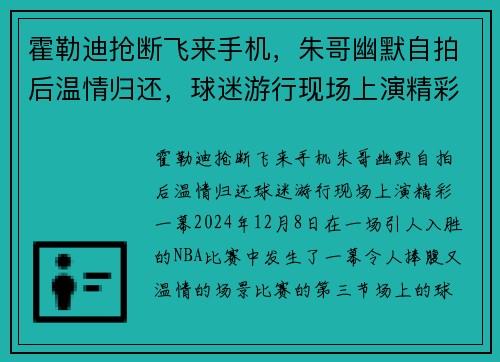 霍勒迪抢断飞来手机，朱哥幽默自拍后温情归还，球迷游行现场上演精彩

霍勒迪抢断飞来手机朱哥幽默自拍后温情归还球迷游行现场上演精彩一幕2024年12月8日在一场引人入胜的NBA比赛中发生了一幕令人捧腹又温情的场景比赛的第三节场上的球